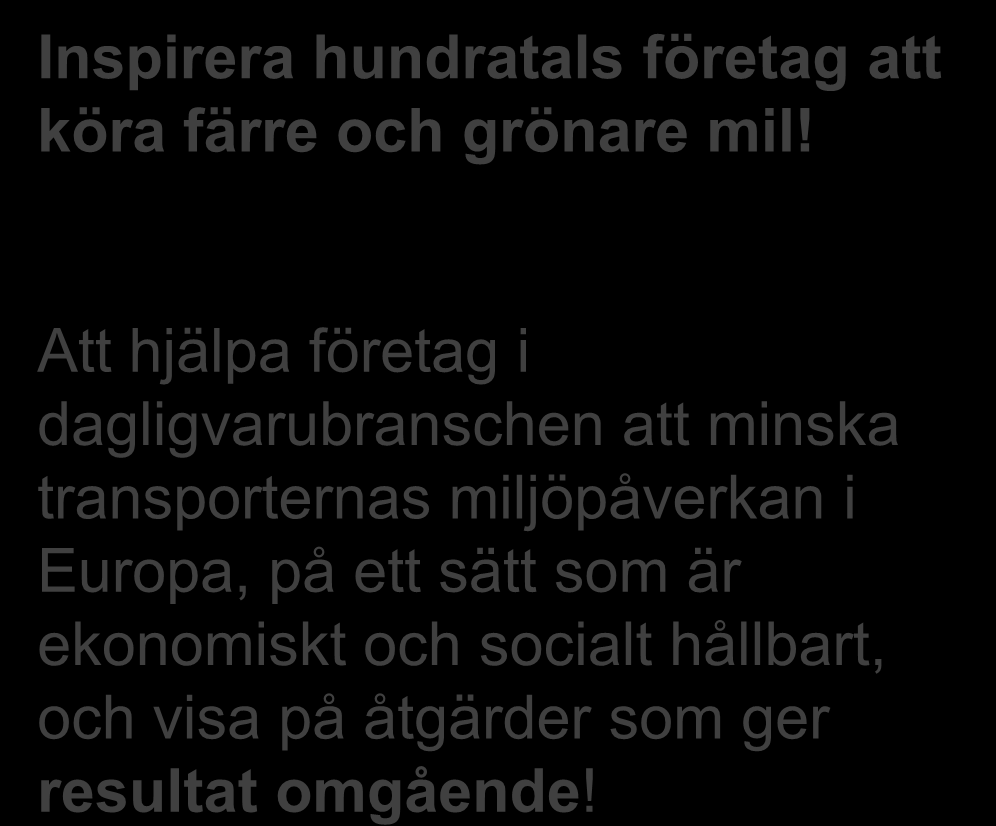 Inspirera hundratals företag att köra färre och grönare mil!

Att hjälpa företag i dagligvarubranschen att minska transporternas miljöpåverkan i Europa, på ett sätt som är ekonomiskt och socialt hållbart, och visa på åtgärder som ger resultat omgående!